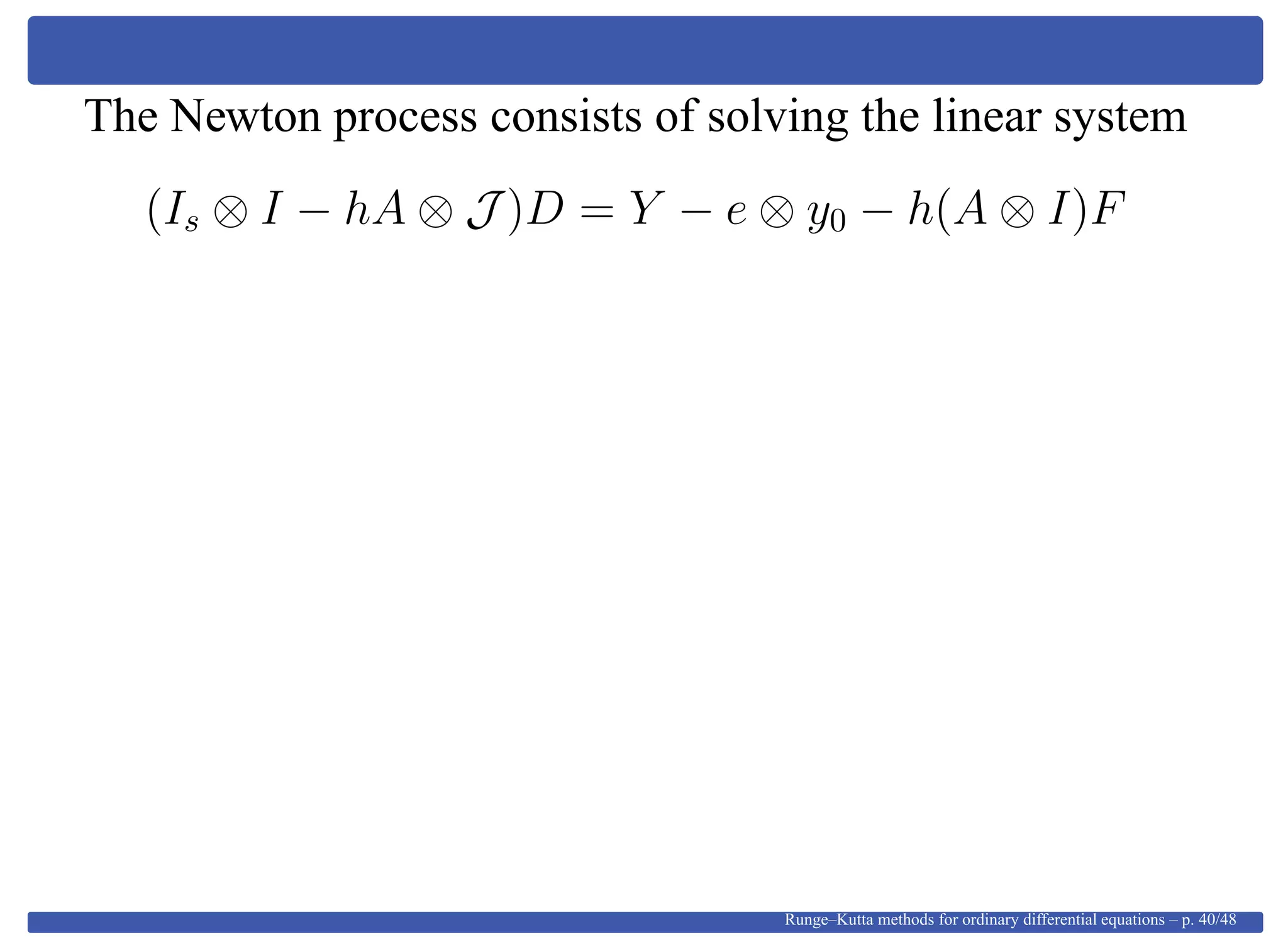 The Newton process consists of solving the linear system

$(I_s \otimes I - hA \otimes \mathcal{J})D = Y - e \otimes y_0 - h(A \otimes I)F$

Runge–Kutta methods for ordinary differential equations – p. 40/48